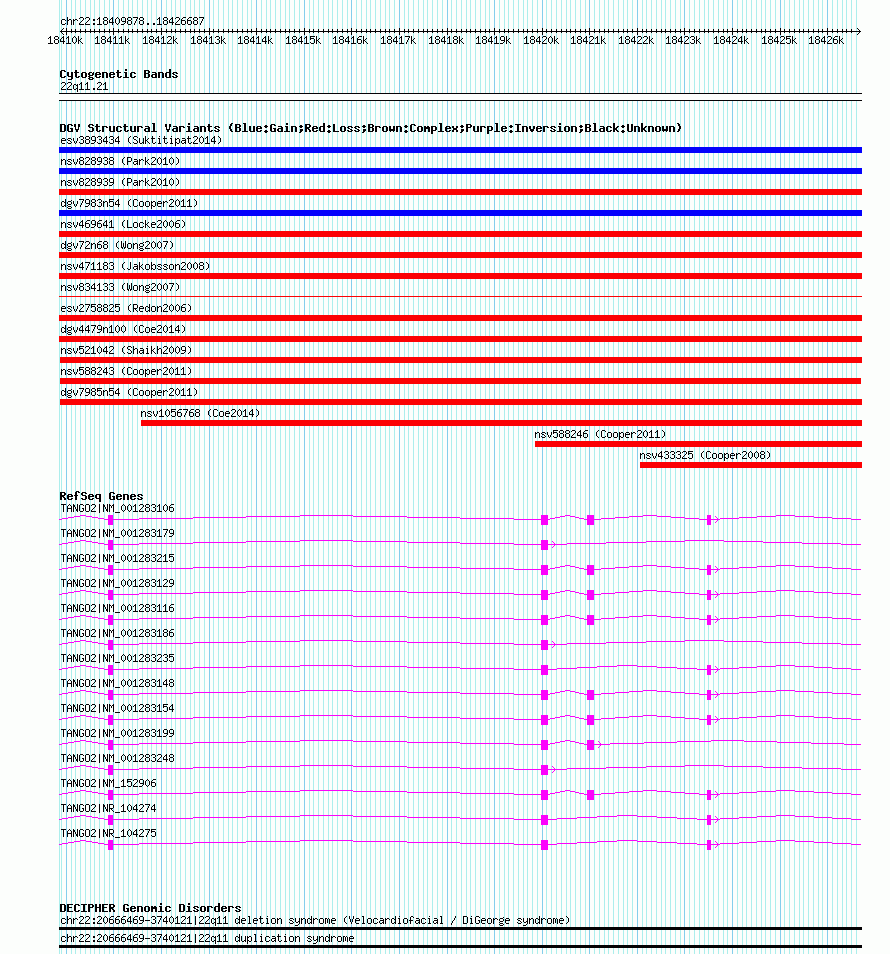 chr22:18409878..18426687
18410k 18411k 18412k 18413k 18414k 18415k 18416k 18417k 18418k 18419k 18420k 18421k 18422k 18423k 18424k 18425k 18426k

Cytogenetic Bands
22q11.21

DGV Structural Variants (Blue:Gain;Red:Loss;Brown:Complex;Purple:Inversion;Black:Unknown)
esv3893434 (Suktitipat2014)
nsv828938 (Park2010)
nsv828939 (Park2010)
dgv7983n54 (Cooper2011)
nsv469641 (Locke2006)
dgv72n68 (Wong2007)
nsv471183 (Jakobsson2008)
nsv834133 (Wong2007)
esv2758825 (Redon2006)
dgv4479n100 (Coe2014)
nsv521042 (Shaikh2009)
nsv588243 (Cooper2011)
dgv7985n54 (Cooper2011)
nsv1056768 (Coe2014)
nsv588246 (Cooper2011)
nsv433325 (Cooper2008)

RefSeq Genes
TANGO2|NM_001283106
TANGO2|NM_001283179
TANGO2|NM_001283215
TANGO2|NM_001283129
TANGO2|NM_001283116
TANGO2|NM_001283186
TANGO2|NM_001283235
TANGO2|NM_001283148
TANGO2|NM_001283154
TANGO2|NM_001283199
TANGO2|NM_001283248
TANGO2|NM_152906
TANGO2|NR_104274
TANGO2|NR_104275

DECIPHER Genomic Disorders
chr22:20666469-3740121|22q11 deletion syndrome (Velocardiofacial / DiGeorge syndrome)
chr22:20666469-3740121|22q11 duplication syndrome